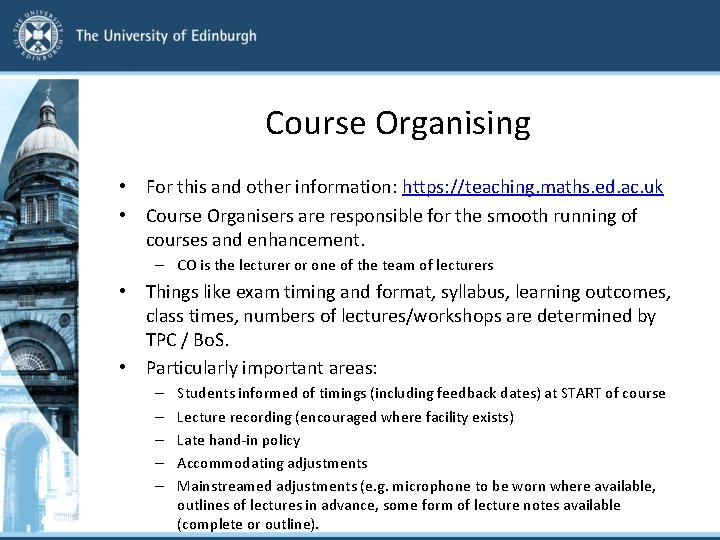 THE UNIVERSITY OF EDINBURGH

The University of Edinburgh

Course Organising

• For this and other information: https://teaching.maths.ed.ac.uk
• Course Organisers are responsible for the smooth running of courses and enhancement.
– CO is the lecturer or one of the team of lecturers
• Things like exam timing and format, syllabus, learning outcomes, class times, numbers of lectures/workshops are determined by TPC / BoS.
• Particularly important areas:
– Students informed of timings (including feedback dates) at START of course
– Lecture recording (encouraged where facility exists)
– Late hand-in policy
– Accommodating adjustments
– Mainstreamed adjustments (e.g. microphone to be worn where available, outlines of lectures in advance, some form of lecture notes available (complete or outline).